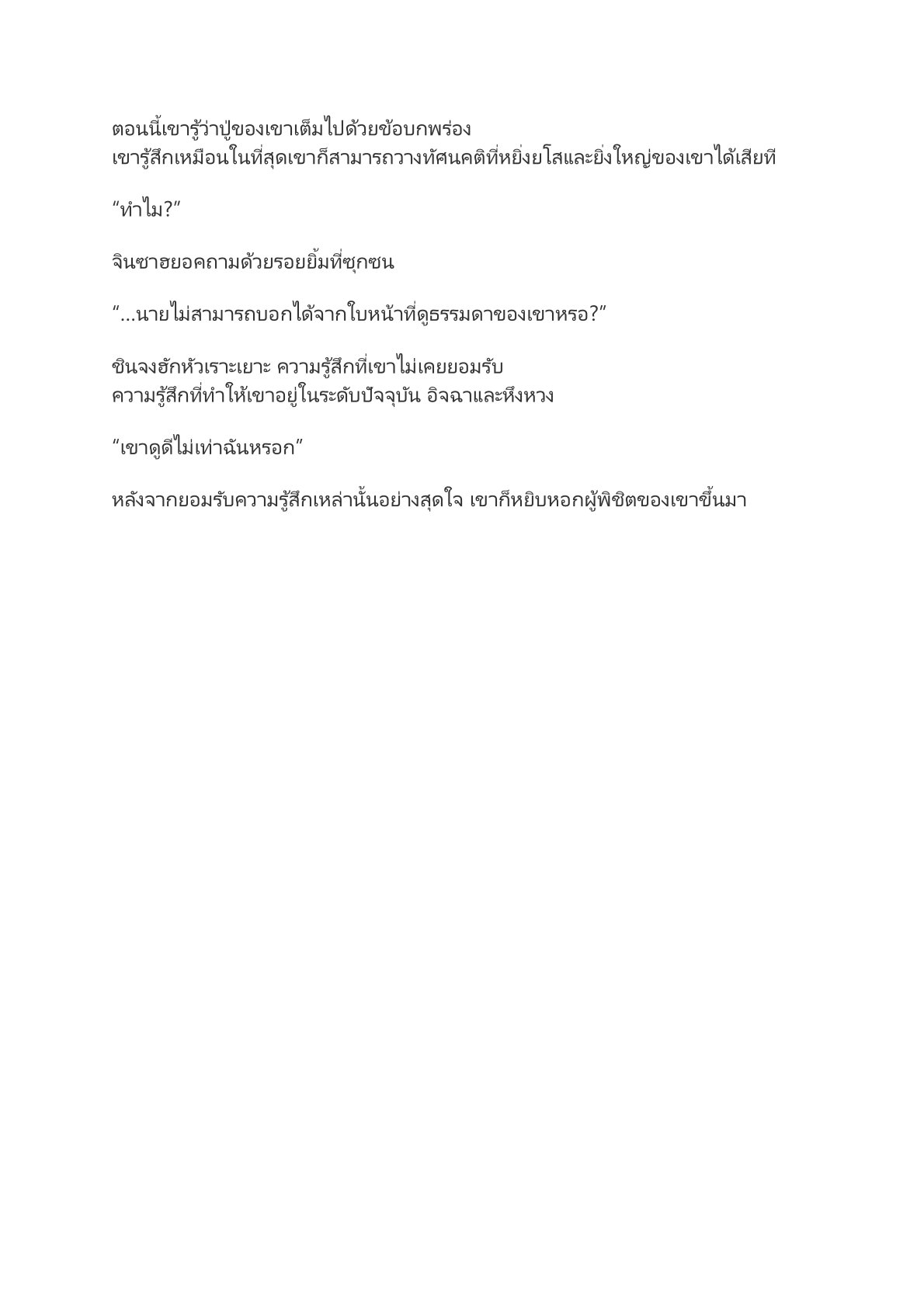 ตอนนี้เขารู้ว่าปู่ของเขาเต็มไปด้วยข้อบกพร่อง
เขารู้สึกเหมือนในที่สุดเขาก็สามารถวางทัศนคติที่หยิ่งยโสและยิ่งใหญ่ของเขาได้เสียที

“ทำไม?”

จินซาฮยอคถามด้วยรอยยิ้มที่ซุกซน

“...นายไม่สามารถบอกได้จากใบหน้าที่ดูธรรมดาของเขาหรอ?”

ชินจงฮักหัวเราะเยาะ ความรู้สึกที่เขาไม่เคยยอมรับ
ความรู้สึกที่ทำให้เขาอยู่ในระดับปัจจุบัน อิจฉาและหึงหวง

“เขาดูดีไม่เท่าฉันหรอก”

หลังจากยอมรับความรู้สึกเหล่านั้นอย่างสุดใจ เขาก็หยิบหอกผู้พิชิตของเขาขึ้นมา